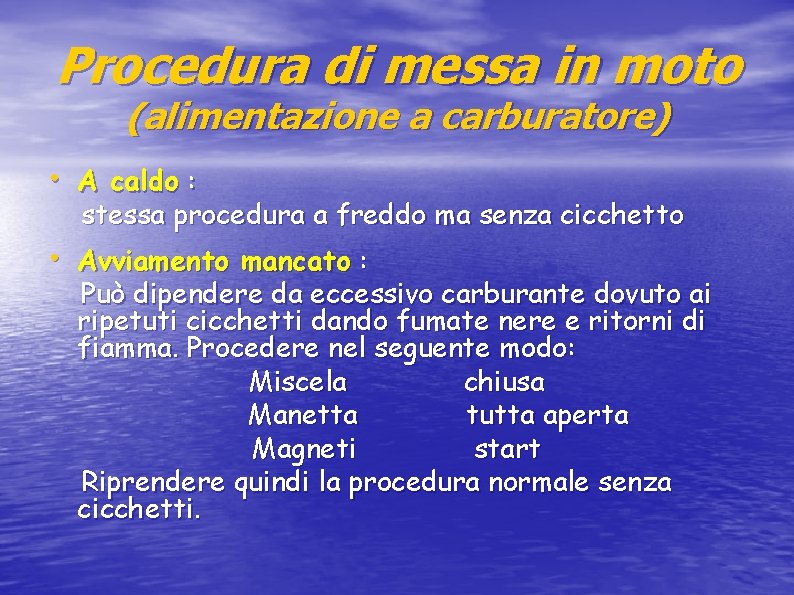 Procedura di messa in moto
(alimentazione a carburatore)

• A caldo :
stessa procedura a freddo ma senza cicchetto

• Avviamento mancato :
Può dipendere da eccessivo carburante dovuto ai ripetuti cicchetti dando fumate nere e ritorni di fiamma. Procedere nel seguente modo:

Miscela chiusa
Manetta tutta aperta
Magneti start

Riprendere quindi la procedura normale senza cicchetti.